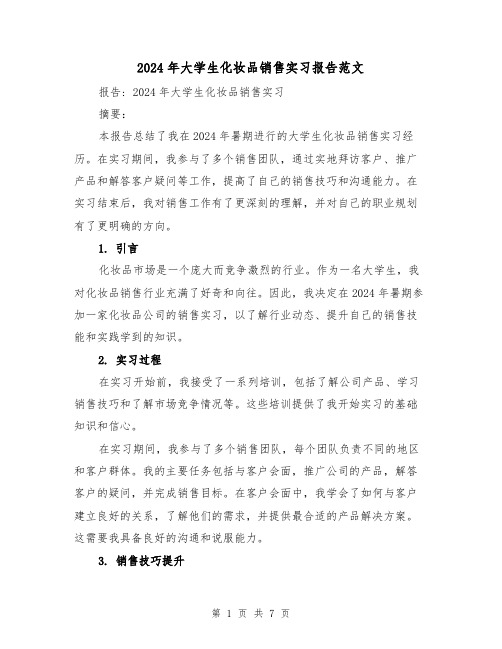 2024年大学生化妆品销售实习报告范文

报告：2024年大学生化妆品销售实习

摘要：

本报告总结了我在2024年暑期进行的大学生化妆品销售实习经历。在实习期间，我参与了多个销售团队，通过实地拜访客户、推广产品和解答客户疑问等工作，提高了自己的销售技巧和沟通能力。在实习结束后，我对销售工作有了更深刻的理解，并对自己的职业规划有了更明确的方向。

1. 引言

化妆品市场是一个庞大而竞争激烈的行业。作为一名大学生，我对化妆品销售行业充满了好奇和向往。因此，我决定在2024年暑期参加一家化妆品公司的销售实习，以了解行业动态、提升自己的销售技能和实践学到的知识。

2. 实习过程

在实习开始前，我接受了一系列培训，包括了解公司产品、学习销售技巧和了解市场竞争情况等。这些培训提供了我开始实习的基础知识和信心。

在实习期间，我参与了多个销售团队，每个团队负责不同的地区和客户群体。我的主要任务包括与客户会面，推广公司的产品，解答客户的疑问，并完成销售目标。在客户会面中，我学会了如何与客户建立良好的关系，了解他们的需求，并提供最合适的产品解决方案。这需要我具备良好的沟通和说服能力。

3. 销售技巧提升

第 1 页 共 7 页